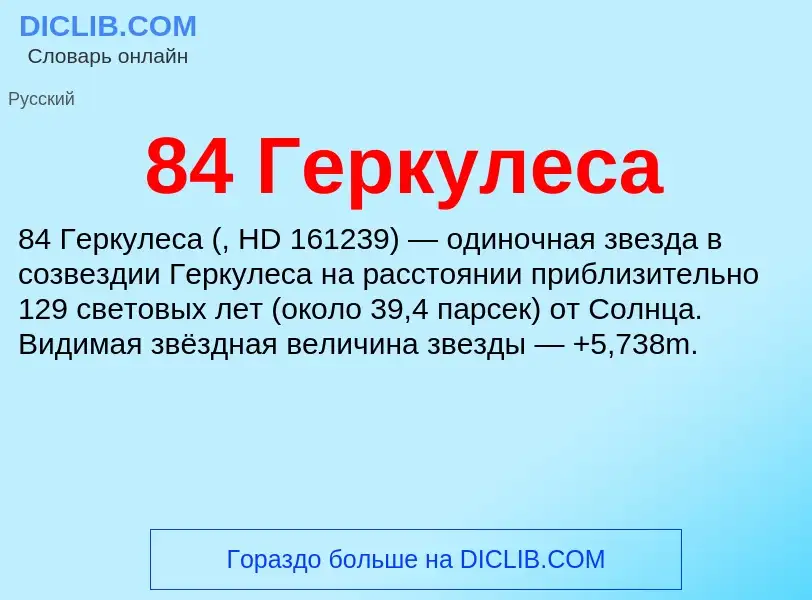 DICLIB.COM
Словарь онлайн

Русский

84 Геркулеса

84 Геркулеса (, HD 161239) — одиночная звезда в созвездии Геркулеса на расстоянии приблизительно 129 световых лет (около 39,4 парсек) от Солнца. Видимая звёздная величина звезды — +5,738m.

Гораздо больше на DICLIB.COM